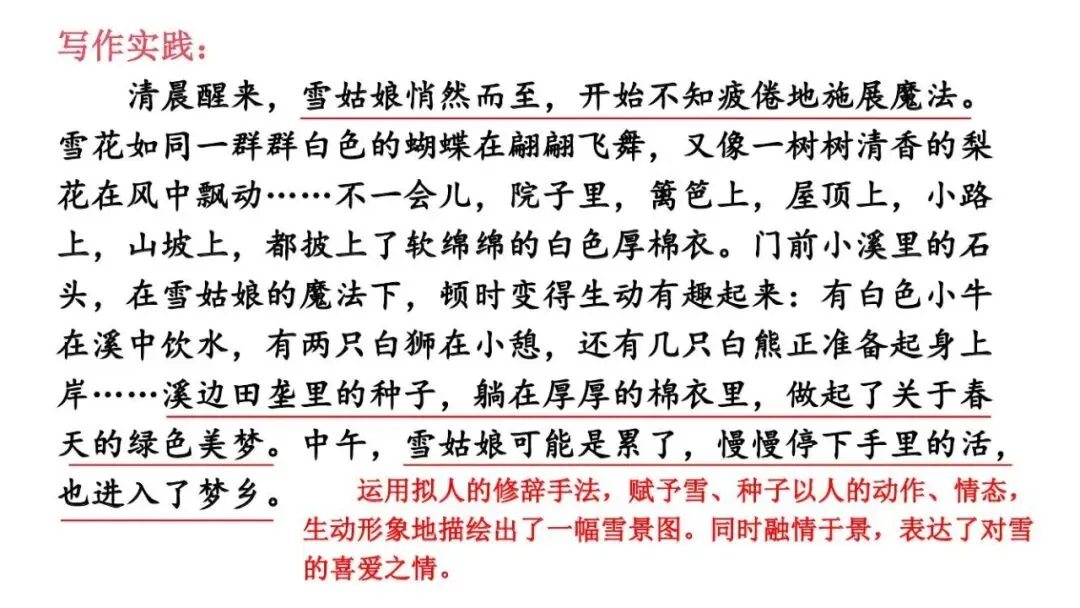 写作实践：

清晨醒来，雪姑娘悄然而至，开始不知疲倦地施展魔法。雪花如同一群群白色的蝴蝶在翩翩飞舞，又像一树树清香的梨花在风中飘动……不一会儿，院子里，篱笆上，屋顶上，小路上，山坡上，都披上了软绵绵的白色厚棉衣。门前小溪里的石头，在雪姑娘的魔法下，顿时变得生动有趣起来：有白色小牛在溪中饮水，有两只白狮在小憩，还有几只白熊正准备起身上岸……溪边田垄里的种子，躺在厚厚的棉衣里，做起了关于春天的绿色美梦。中午，雪姑娘可能是累了，慢慢停下手里的活，也进入了梦乡。

运用拟人的修辞手法，赋予雪、种子以人的动作、情态，生动形象地描绘出了一幅雪景图。同时融情于景，表达了对雪的喜爱之情。